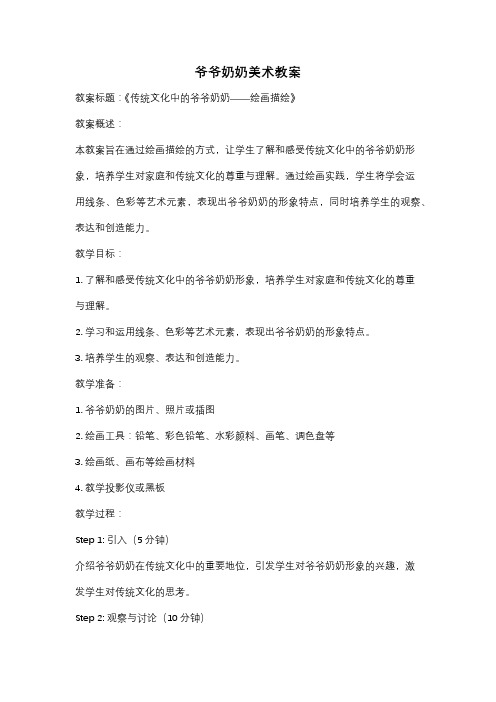 爷爷奶奶美术教案

教案标题：《传统文化中的爷爷奶奶——绘画描绘》

教案概述：

本教案旨在通过绘画描绘的方式，让学生了解和感受传统文化中的爷爷奶奶形象，培养学生对家庭和传统文化的尊重与理解。通过绘画实践，学生将学会运用线条、色彩等艺术元素，表现出爷爷奶奶的形象特点，同时培养学生的观察、表达和创造能力。

教学目标：

1. 了解和感受传统文化中的爷爷奶奶形象，培养学生对家庭和传统文化的尊重与理解。

2. 学习和运用线条、色彩等艺术元素，表现出爷爷奶奶的形象特点。

3. 培养学生的观察、表达和创造能力。

教学准备：

1. 爷爷奶奶的图片、照片或插图

2. 绘画工具：铅笔、彩色铅笔、水彩颜料、画笔、调色盘等

3. 绘画纸、画布等绘画材料

4. 教学投影仪或黑板

教学过程：

Step 1: 引入（5 分钟）

介绍爷爷奶奶在传统文化中的重要地位，引发学生对爷爷奶奶形象的兴趣，激发学生对传统文化的思考。

Step 2: 观察与讨论（10 分钟）